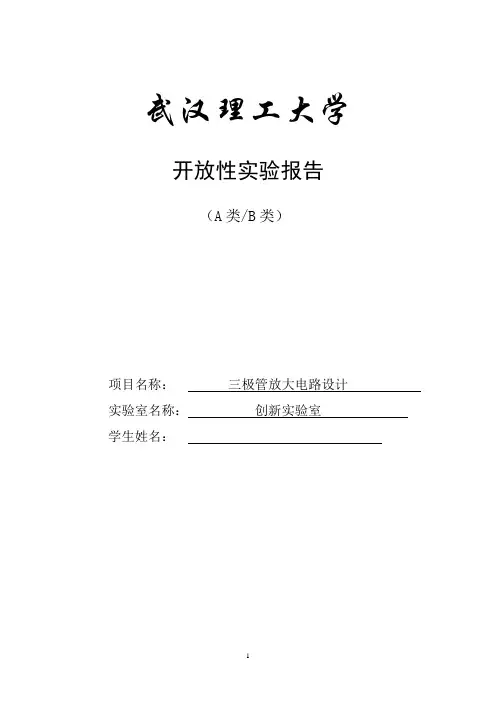 武汉理工大学

开放性实验报告

（A 类/B 类）

项目名称： 三极管放大电路设计

实验室名称： 创新实验室

学生姓名：

1